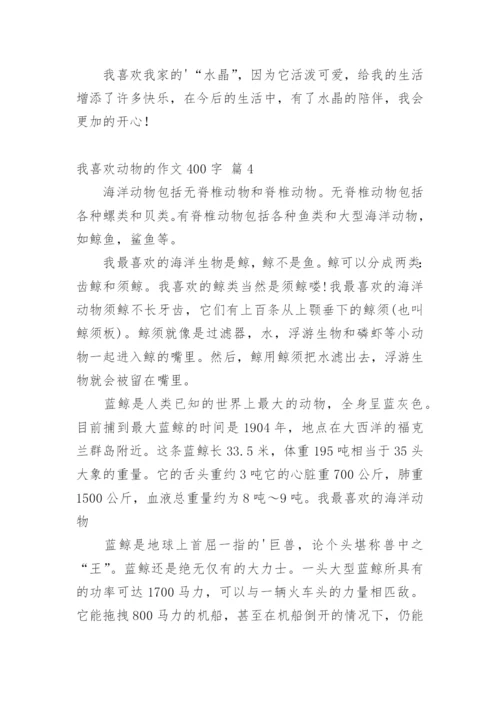 我喜欢我家的'“水晶”，因为它活泼可爱，给我的生活增添了许多快乐，在今后的生活中，有了水晶的陪伴，我会更加的开心！

我喜欢动物的作文 400 字 篇 4

海洋动物包括无脊椎动物和脊椎动物。无脊椎动物包括各种螺类和贝类。有脊椎动物包括各种鱼类和大型海洋动物，如鲸鱼，鲨鱼等。

我最喜欢的海洋生物是鲸，鲸不是鱼。鲸可以分成两类：齿鲸和须鲸。我喜欢的鲸类当然是须鲸喽！我最喜欢的海洋动物须鲸不长牙齿，它们有上百条从上颚垂下的鲸须(也叫鲸须板)。鲸须就像是过滤器，水，浮游生物和磷虾等小动物一起进入鲸的嘴里。然后，鲸用鲸须把水滤出去，浮游生物就会被留在嘴里。

蓝鲸是人类已知的世界上最大的动物，全身呈蓝灰色。目前捕到最大蓝鲸的时间是 1904 年，地点在大西洋的福克兰群岛附近。这条蓝鲸长 33.5 米，体重 195 吨相当于 35 头大象的重量。它的舌头重约 3 吨它的心脏重 700 公斤，肺重 1500 公斤，血液总重量约为 8 吨～9 吨。我最喜欢的海洋动物

蓝鲸是地球上首屈一指的'巨兽，论个头堪称兽中之“王”。蓝鲸还是绝无仅有的大力士。一头大型蓝鲸所具有的功率可达 1700 马力，可以与一辆火车头的力量相匹敌。它能拖拽 800 马力的机船，甚至在机船倒开的情况下，仍能